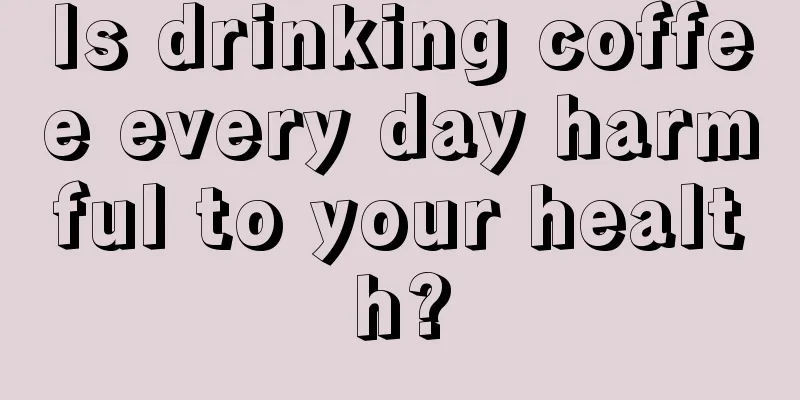 Is drinking coffee every day harmful to your health?